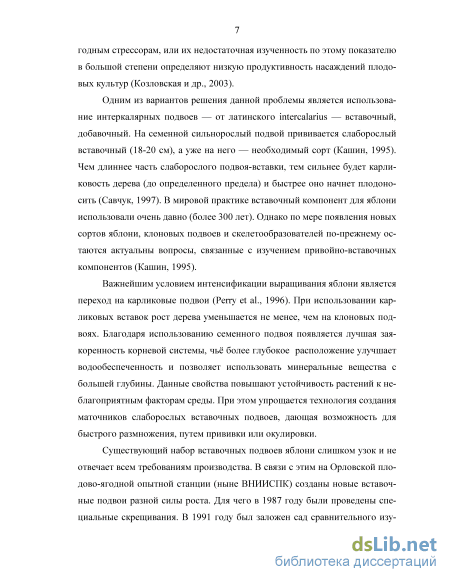 7

годным стрессорам, или их недостаточная изученность по этому показателю в большой степени определяют низкую продуктивность насаждений плодовых культур (Козловская и др., 2003).

Одним из вариантов решения данной проблемы является использование интеркалярных подвоев — от латинского intercalarius — вставочный, добавочный. На семенной сильнорослый подвой прививается слаборослый вставочный (18-20 см), а уже на него — необходимый сорт (Кашин, 1995). Чем длиннее часть слаборослого подвоя-вставки, тем сильнее будет карликовость дерева (до определенного предела) и быстрее оно начнет плодоносить (Савчук, 1997). В мировой практике вставочный компонент для яблони использовали очень давно (более 300 лет). Однако по мере появления новых сортов яблони, клоновых подвоев и скелетообразователей по-прежнему остаются актуальны вопросы, связанные с изучением привойно-вставочных компонентов (Кашин, 1995).

Важнейшим условием интенсификации выращивания яблони является переход на карликовые подвои (Perry et al., 1996). При использовании карликовых вставок рост дерева уменьшается не менее, чем на клоновых подвоях. Благодаря использованию семенного подвоя появляется лучшая заякоренность корневой системы, чьё более глубокое расположение улучшает водообеспеченность и позволяет использовать минеральные вещества с большей глубины. Данные свойства повышают устойчивость растений к неблагоприятным факторам среды. При этом упрощается технология создания маточников слаборослых вставочных подвоев, дающая возможность для быстрого размножения, путем прививки или окулировки.

Существующий набор вставочных подвоев яблони слишком узок и не отвечает всем требованиям производства. В связи с этим на Орловской плодово-ягодной опытной станции (ныне ВНИИСПК) созданы новые вставочные подвои разной силы роста. Для чего в 1987 году были проведены специальные скрещивания. В 1991 году был заложен сад сравнительного изу-

dsLib.net
библиотека диссертаций